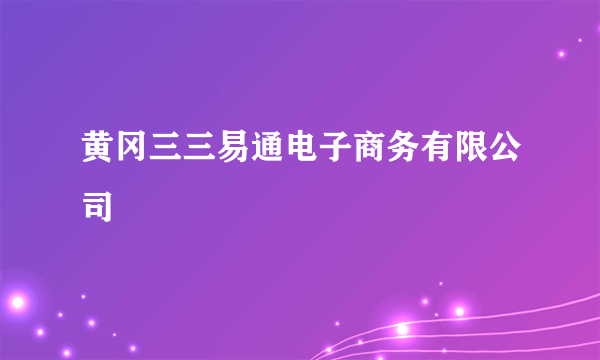 黄冈三三易通电子商务有限公司